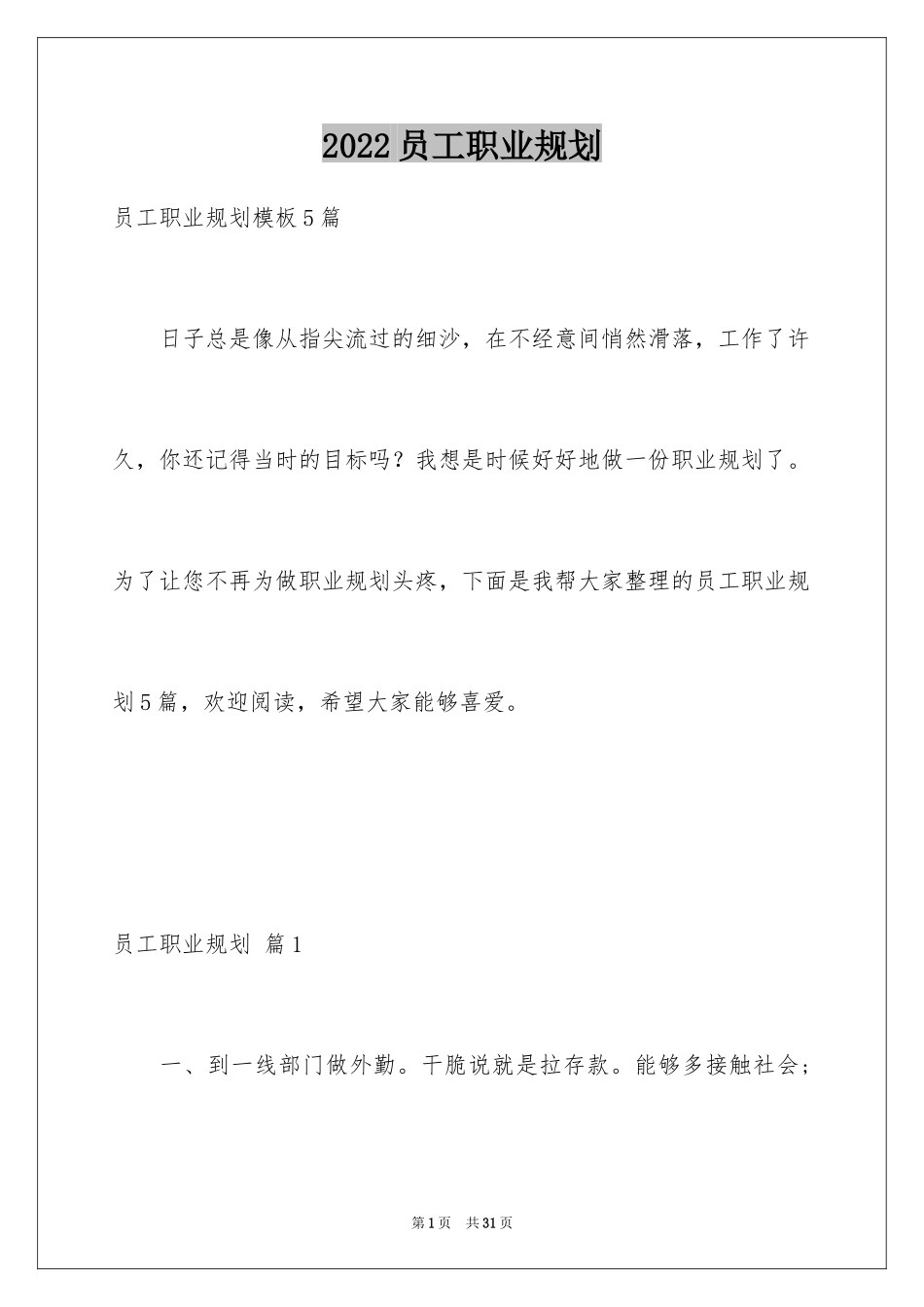 2022员工职业规划

员工职业规划模板5篇

日子总是像从指尖流过的细沙，在不经意间悄然滑落，工作了许久，你还记得当时的目标吗？我想是时候好好地做一份职业规划了。为了让您不再为做职业规划头疼，下面是我帮大家整理的员工职业规划5篇，欢迎阅读，希望大家能够喜爱。

员工职业规划 篇1

一、到一线部门做外勤。干脆说就是拉存款。能够多接触社会；

第1页 共31页